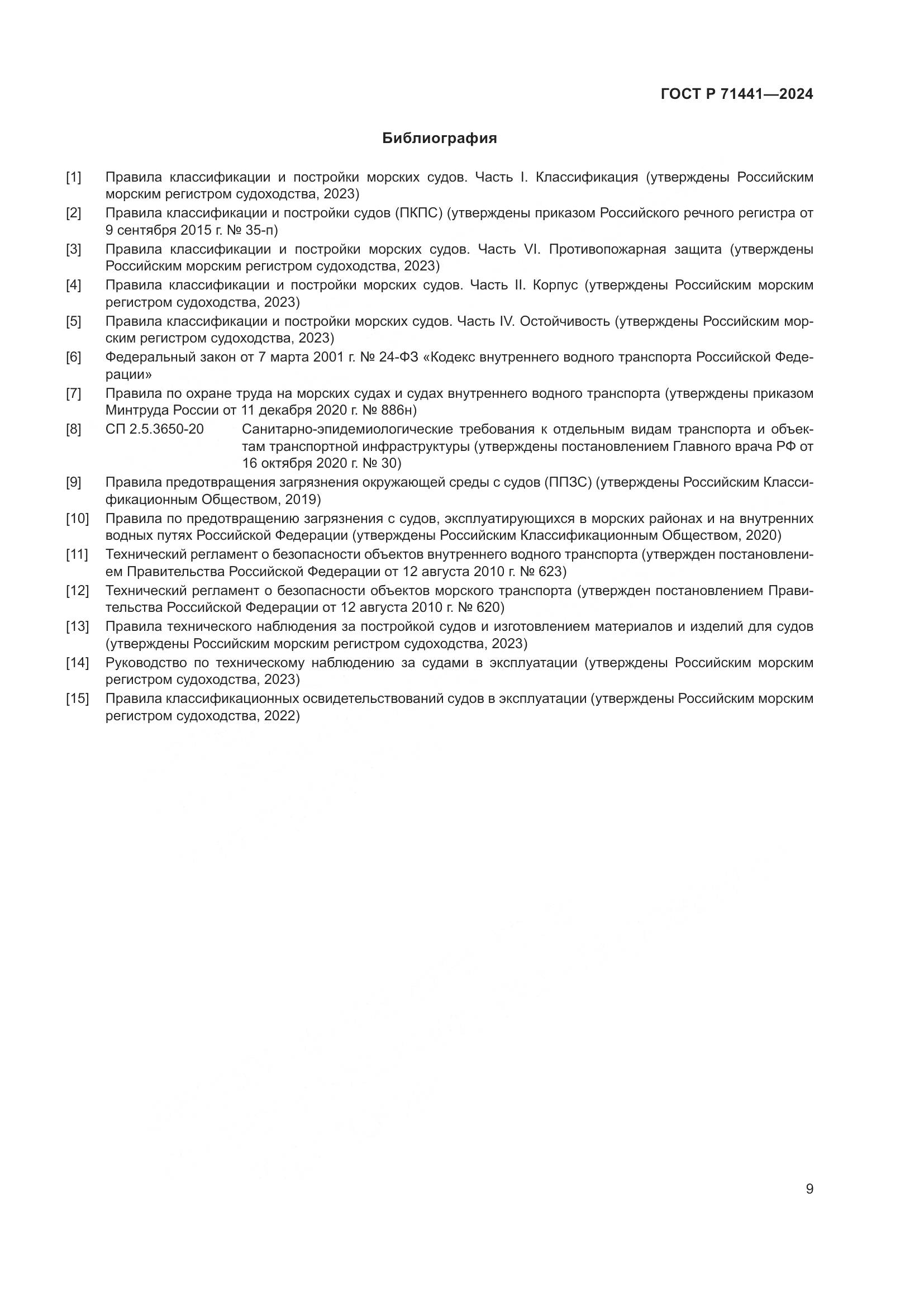 ГОСТ Р 71441—2024

Библиография

[1] Правила классификации и постройки морских судов. Часть I. Классификация (утверждены Российским морским регистром судоходства, 2023)

[2] Правила классификации и постройки судов (ПКПС) (утверждены приказом Российского речного регистра от 9 сентября 2015 г. № 35-п)

[3] Правила классификации и постройки морских судов. Часть VI. Противопожарная защита (утверждены Российским морским регистром судоходства, 2023)

[4] Правила классификации и постройки морских судов. Часть II. Корпус (утверждены Российским морским регистром судоходства, 2023)

[5] Правила классификации и постройки морских судов. Часть IV. Остойчивость (утверждены Российским морским регистром судоходства, 2023)

[6] Федеральный закон от 7 марта 2001 г. № 24-ФЗ «Кодекс внутреннего водного транспорта Российской Федерации»

[7] Правила по охране труда на морских судах и судах внутреннего водного транспорта (утверждены приказом Минтруда России от 11 декабря 2020 г. № 886н)

[8] СП 2.5.3650-20 Санитарно-эпидемиологические требования к отдельным видам транспорта и объектам транспортной инфраструктуры (утверждены постановлением Главного врача РФ от 16 октября 2020 г. № 30)

[9] Правила предотвращения загрязнения окружающей среды с судов (ППЗС) (утверждены Российским Классификационным Обществом, 2019)

[10] Правила по предотвращению загрязнения с судов, эксплуатирующихся в морских районах и на внутренних водных путях Российской Федерации (утверждены Российским Классификационным Обществом, 2020)

[11] Технический регламент о безопасности объектов внутреннего водного транспорта (утвержден постановлением Правительства Российской Федерации от 12 августа 2010 г. № 623)

[12] Технический регламент о безопасности объектов морского транспорта (утвержден постановлением Правительства Российской Федерации от 12 августа 2010 г. № 620)

[13] Правила технического наблюдения за постройкой судов и изготовлением материалов и изделий для судов (утверждены Российским морским регистром судоходства, 2023)

[14] Руководство по техническому наблюдению за судами в эксплуатации (утверждены Российским морским регистром судоходства, 2023)

[15] Правила классификационных освидетельствований судов в эксплуатации (утверждены Российским морским регистром судоходства, 2022)

9